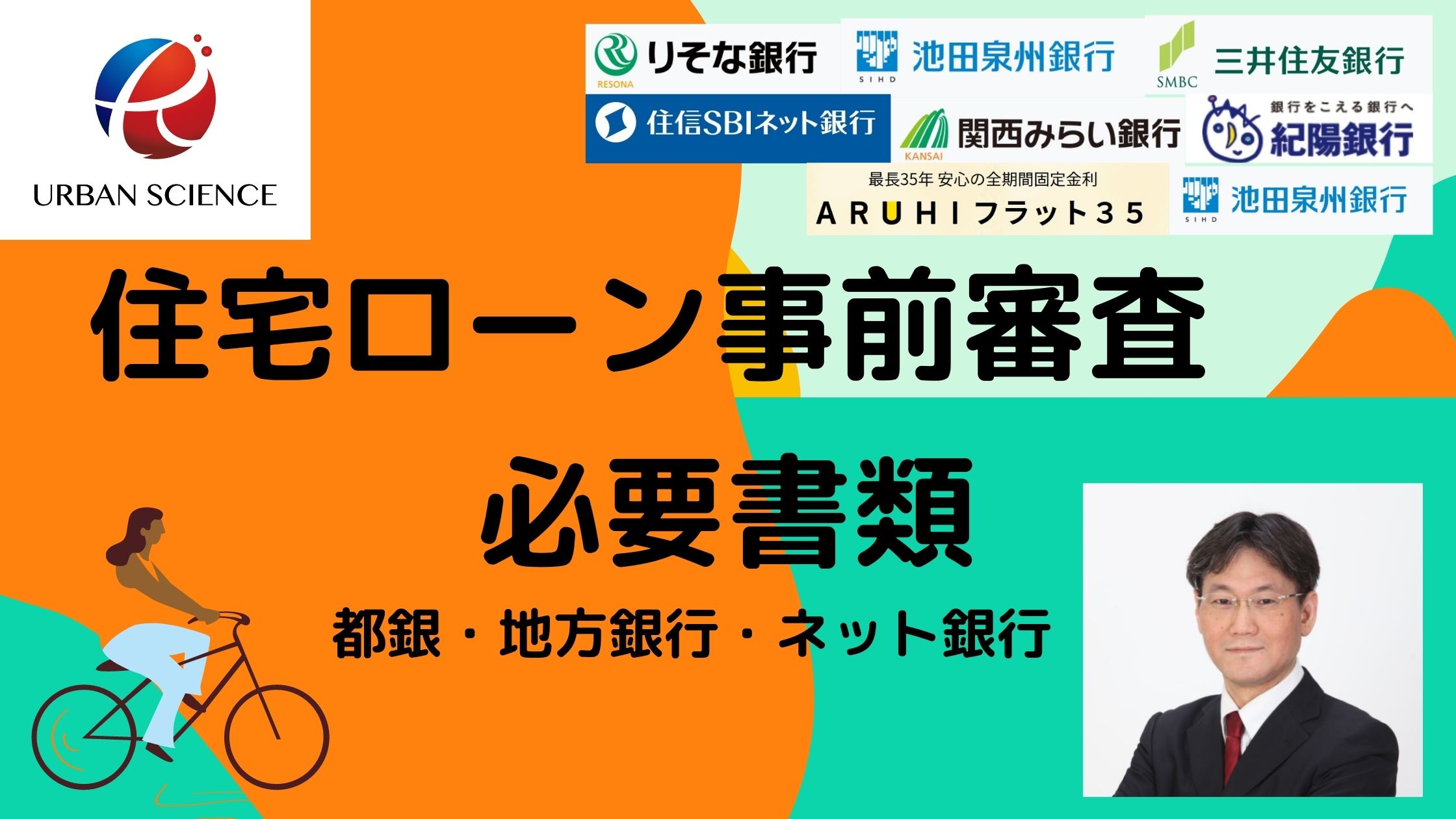 URBAN SCIENCE

りそな銀行
RESONA

SIHD 池田泉州銀行

SMBC 三井住友銀行

住信SBIネット銀行

KANSAI 関西みらい銀行

銀行をこえる銀行へ
紀陽銀行

最長35年 安心の全期間固定金利
ARUHI フラット35

SIHD 池田泉州銀行

住宅ローン事前審査

必要書類

都銀・地方銀行・ネット銀行